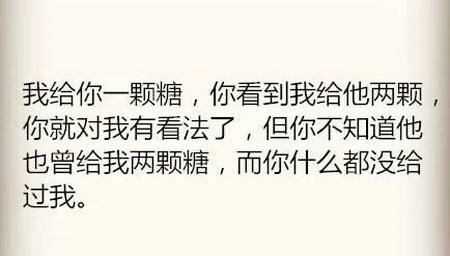 我给你一颗糖，你看到我给他两颗，你就对我有看法了，但你不知道他也曾给我两颗糖，而你什么都没给过我。